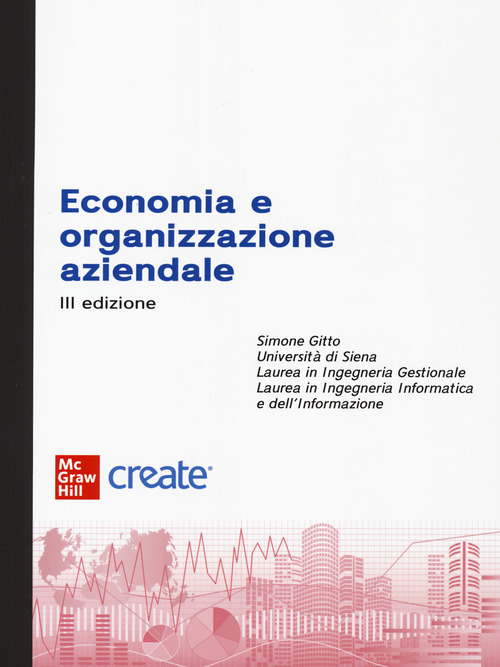 Economia e organizzazione aziendale

III edizione

Simone Gitto
Università di Siena
Laurea in Ingegneria Gestionale
Laurea in Ingegneria Informatica e dell'Informazione

Mc Graw Hill create